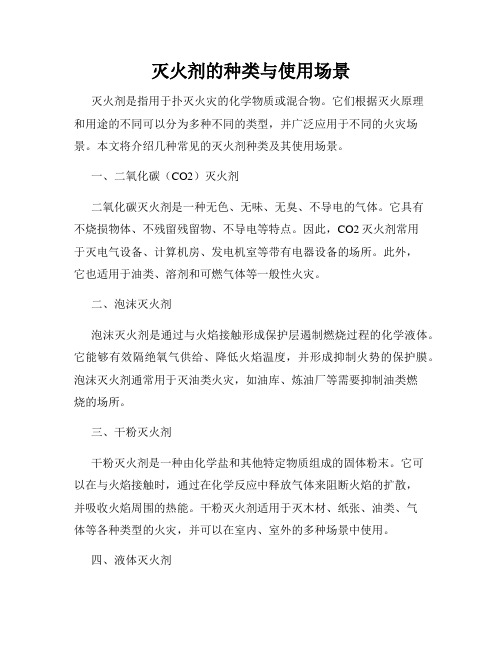 灭火剂的种类与使用场景

灭火剂是指用于扑灭火灾的化学物质或混合物。它们根据灭火原理和用途的不同可以分为多种不同的类型，并广泛应用于不同的火灾场景。本文将介绍几种常见的灭火剂种类及其使用场景。

一、二氧化碳（CO2）灭火剂

二氧化碳灭火剂是一种无色、无味、无臭、不导电的气体。它具有不烧损物体、不残留残留物、不导电等特点。因此，CO2 灭火剂常用于灭电气设备、计算机房、发电机室等带有电器设备的场所。此外，它也适用于油类、溶剂和可燃气体等一般性火灾。

二、泡沫灭火剂

泡沫灭火剂是通过与火焰接触形成保护层遏制燃烧过程的化学液体。它能够有效隔绝氧气供给、降低火焰温度，并形成抑制火势的保护膜。泡沫灭火剂通常用于灭油类火灾，如油库、炼油厂等需要抑制油类燃烧的场所。

三、干粉灭火剂

干粉灭火剂是一种由化学盐和其他特定物质组成的固体粉末。它可以在与火焰接触时，通过在化学反应中释放气体来阻断火焰的扩散，并吸收火焰周围的热能。干粉灭火剂适用于灭木材、纸张、油类、气体等各种类型的火灾，并可以在室内、室外的多种场景中使用。

四、液体灭火剂